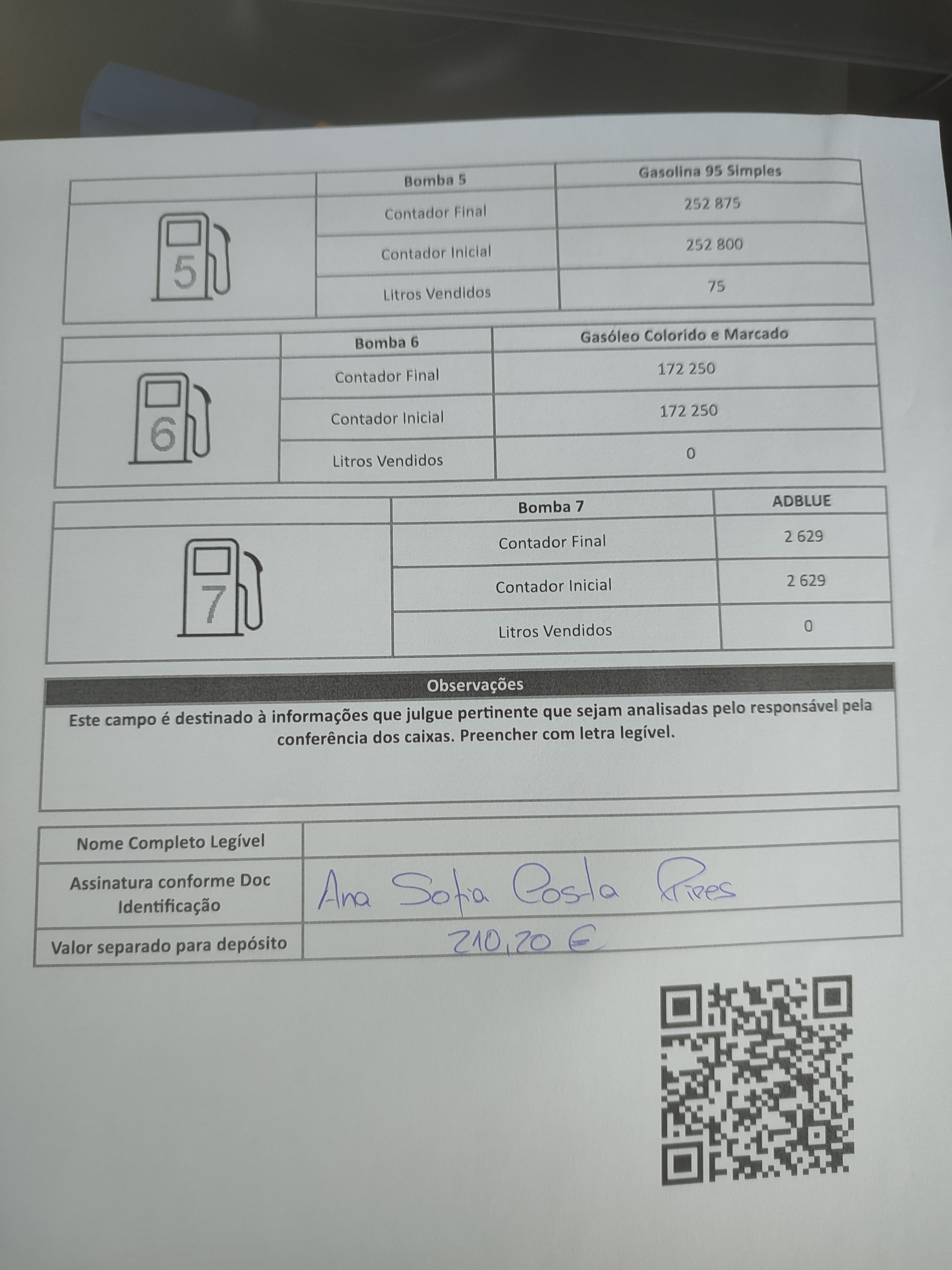 | | Bomba 5 | Gasolina 95 Simples |
|---|---|---|
| 5 | Contador Final | 252 875 |
| | Contador Inicial | 252 800 |
| | Litros Vendidos | 75 |

| | Bomba 6 | Gasóleo Colorido e Marcado |
|---|---|---|
| 6 | Contador Final | 172 250 |
| | Contador Inicial | 172 250 |
| | Litros Vendidos | 0 |

| | Bomba 7 | ADBLUE |
|---|---|---|
| 7 | Contador Final | 2 629 |
| | Contador Inicial | 2 629 |
| | Litros Vendidos | 0 |

Observações

Este campo é destinado à informações que julgue pertinente que sejam analisadas pelo responsável pela conferência dos caixas. Preencher com letra legível.

Nome Completo Legível

Assinatura conforme Doc Identificação
Ana Sofia Costa Pires

Valor separado para depósito
210,20 €